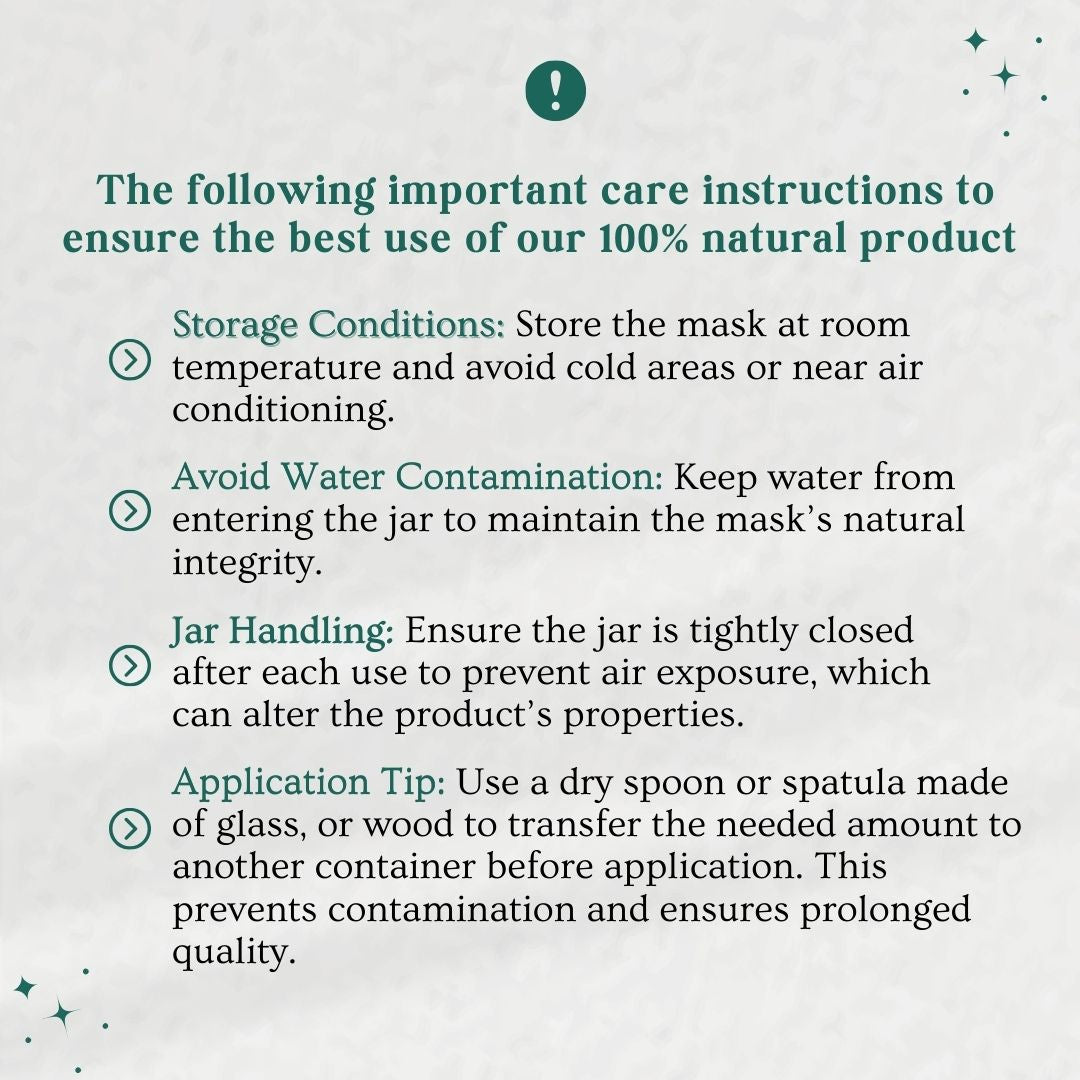 !

The following important care instructions to ensure the best use of our 100% natural product

Storage Conditions: Store the mask at room temperature and avoid cold areas or near air conditioning.

Avoid Water Contamination: Keep water from entering the jar to maintain the mask's natural integrity.

Jar Handling: Ensure the jar is tightly closed after each use to prevent air exposure, which can alter the product's properties.

Application Tip: Use a dry spoon or spatula made of glass, or wood to transfer the needed amount to another container before application. This prevents contamination and ensures prolonged quality.